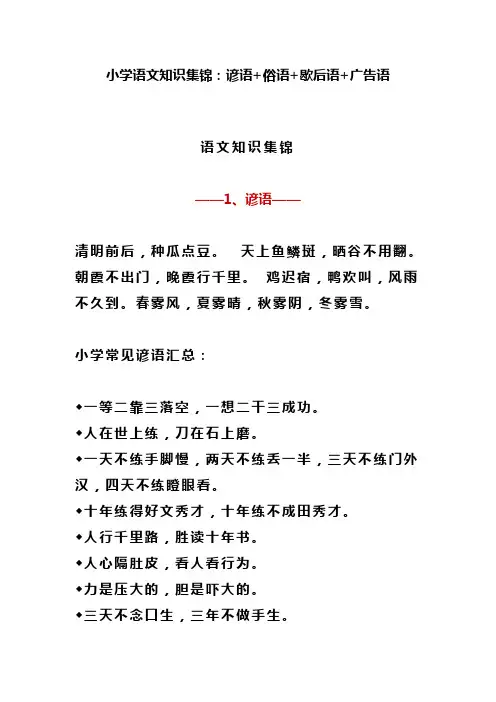 小学语文知识集锦：谚语+俗语+歇后语+广告语

语文知识集锦

——1、谚语——

清明前后，种瓜点豆。　天上鱼鳞斑，晒谷不用翻。朝霞不出门，晚霞行千里。　鸡迟宿，鸭欢叫，风雨不久到。春雾风，夏雾晴，秋雾阴，冬雾雪。

小学常见谚语汇总：

◆一等二靠三落空，一想二干三成功。
◆人在世上练，刀在石上磨。
◆一天不练手脚慢，两天不练丢一半，三天不练门外汉，四天不练瞪眼看。
◆十年练得好文秀才，十年练不成田秀才。
◆人行千里路，胜读十年书。
◆人心隔肚皮，看人看行为。
◆力是压大的，胆是吓大的。
◆三天不念口生，三年不做手生。